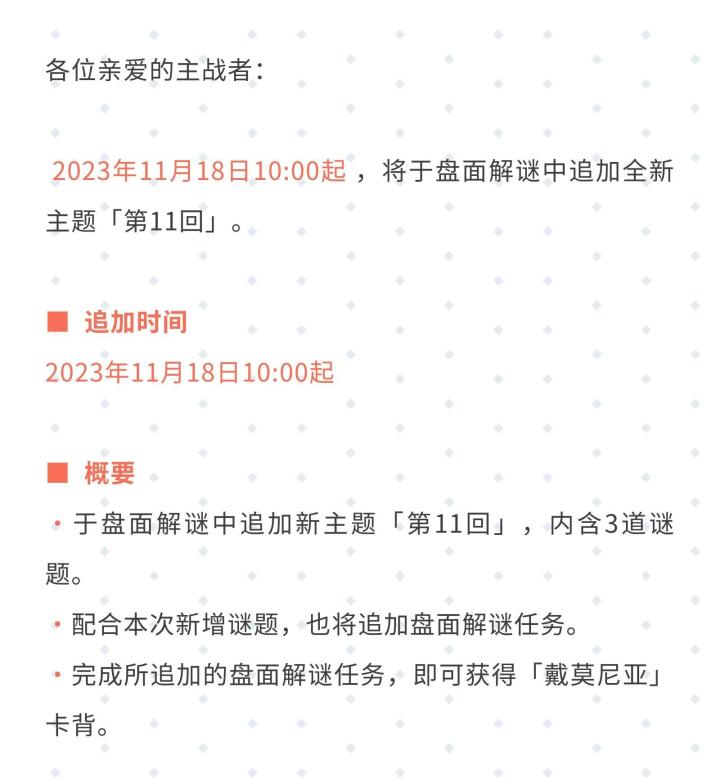 各位亲爱的主战者：

2023年11月18日10:00起，将于盘面解谜中追加全新主题「第11回」。

■ 追加时间
2023年11月18日10:00起

■ 概要
• 于盘面解谜中追加新主题「第11回」，内含3道谜题。
• 配合本次新增谜题，也将追加盘面解谜任务。
• 完成所追加的盘面解谜任务，即可获得「戴莫尼亚」卡背。